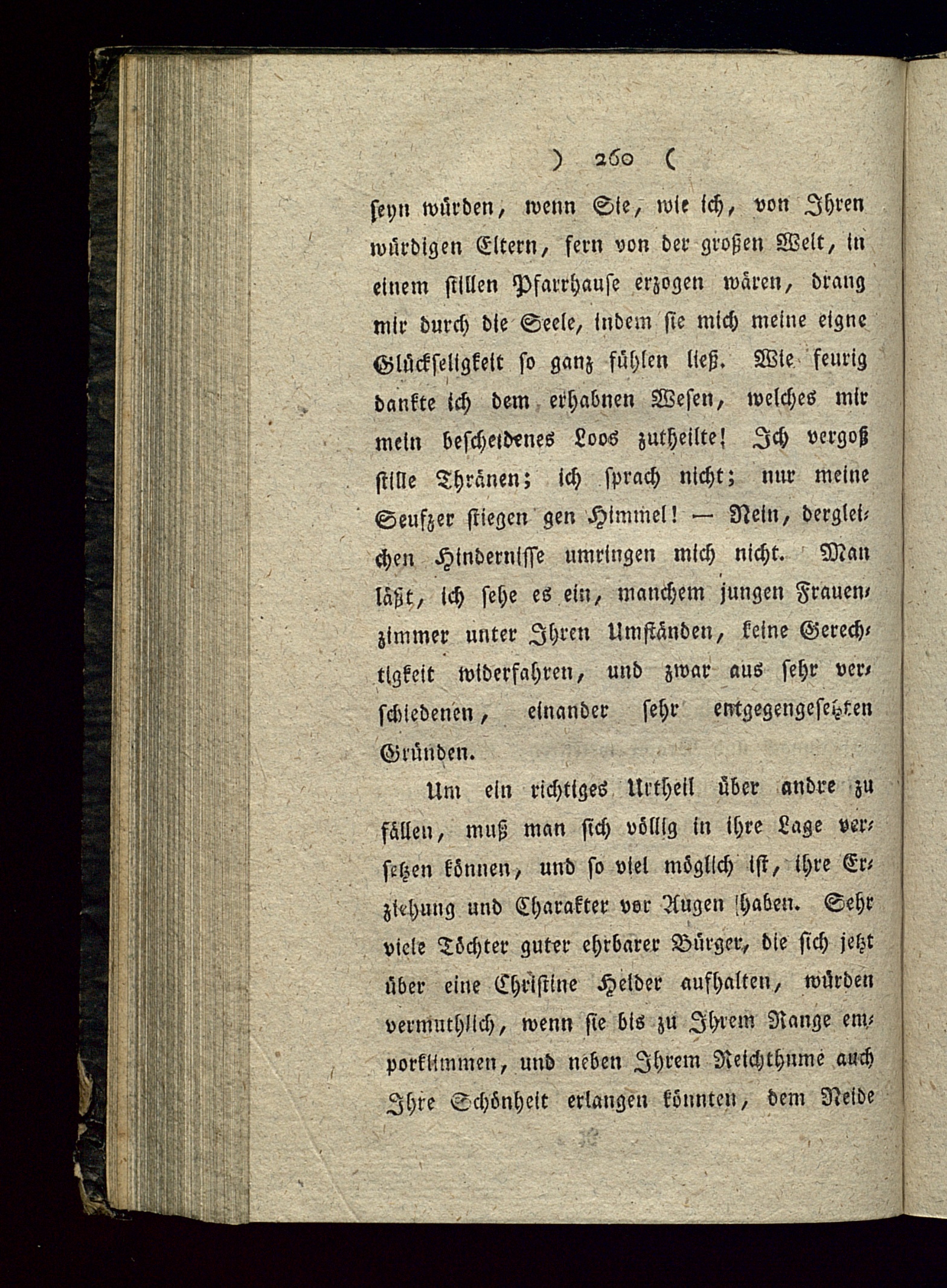 ) 260 (

seyn würden, wenn Sie, wie ich, von Ihren würdigen Eltern, fern von der großen Welt, in einem stillen Pfarrhause erzogen wären, drang mir durch die Seele, indem sie mich meine eigne Glückseligkeit so ganz fühlen ließ. Wie feurig dankte ich dem erhabnen Wesen, welches mir mein bescheidenes Loos zutheilte! Ich vergoß stille Thränen; ich sprach nicht; nur meine Seufzer stiegen gen Himmel! — Nein, dergleichen Hindernisse umringen mich nicht. Man läßt, ich sehe es ein, manchem jungen Frauenzimmer unter Ihren Umständen, keine Gerechtigkeit widerfahren, und zwar aus sehr verschiedenen, einander sehr entgegengesetzten Gründen.

Um ein richtiges Urtheil über andre zu fällen, muß man sich völlig in ihre Lage versetzen können, und so viel möglich ist, ihre Erziehung und Charakter vor Augen haben. Sehr viele Töchter guter ehrbarer Bürger, die sich jetzt über eine Christine Helder aufhalten, würden vermuthlich, wenn sie bis zu Ihrem Range emporklimmen, und neben Ihrem Reichthume auch Ihre Schönheit erlangen könnten, dem Neide